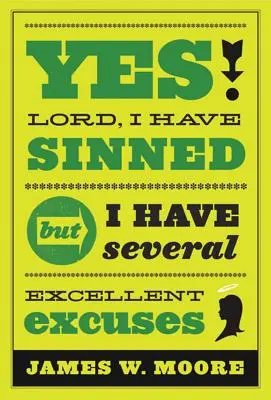 YES!

LORD, I HAVE
SINNED

but I HAVE
several

EXCELLENT
excuses

JAMES W. MOORE